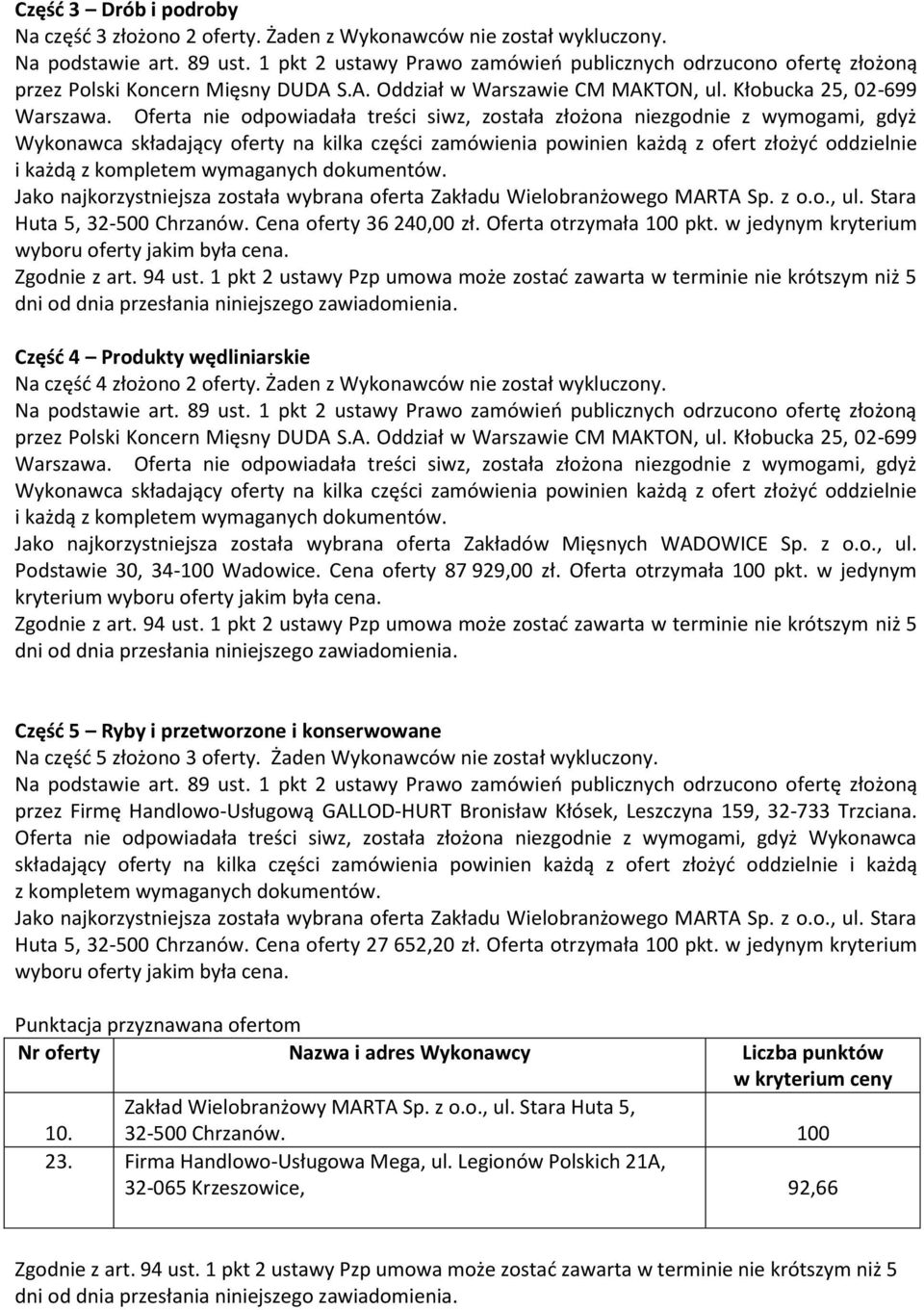 Część 3 – Drób i podroby
Na część 3 złożono 2 oferty. Żaden z Wykonawców nie został wykluczony.
Na podstawie art. 89 ust. 1 pkt 2 ustawy Prawo zamówień publicznych odrzucono ofertę złożoną przez Polski Koncern Mięsny DUDA S.A. Oddział w Warszawie CM MAKTON, ul. Kłobucka 25, 02-699 Warszawa. Oferta nie odpowiadała treści siwz, została złożona niezgodnie z wymogami, gdyż Wykonawca składający oferty na kilka części zamówienia powinien każdą z ofert złożyć oddzielnie i każdą z kompletem wymaganych dokumentów.
Jako najkorzystniejsza została wybrana oferta Zakładu Wielobranżowego MARTA Sp. z o.o., ul. Stara Huta 5, 32-500 Chrzanów. Cena oferty 36 240,00 zł. Oferta otrzymała 100 pkt. w jedynym kryterium wyboru oferty jakim była cena.
Zgodnie z art. 94 ust. 1 pkt 2 ustawy Pzp umowa może zostać zawarta w terminie nie krótszym niż 5 dni od dnia przesłania niniejszego zawiadomienia.

Część 4 – Produkty wędliniarskie
Na część 4 złożono 2 oferty. Żaden z Wykonawców nie został wykluczony.
Na podstawie art. 89 ust. 1 pkt 2 ustawy Prawo zamówień publicznych odrzucono ofertę złożoną przez Polski Koncern Mięsny DUDA S.A. Oddział w Warszawie CM MAKTON, ul. Kłobucka 25, 02-699 Warszawa. Oferta nie odpowiadała treści siwz, została złożona niezgodnie z wymogami, gdyż Wykonawca składający oferty na kilka części zamówienia powinien każdą z ofert złożyć oddzielnie i każdą z kompletem wymaganych dokumentów.
Jako najkorzystniejsza została wybrana oferta Zakładów Mięsnych WADOWICE Sp. z o.o., ul. Podstawie 30, 34-100 Wadowice. Cena oferty 87 929,00 zł. Oferta otrzymała 100 pkt. w jedynym kryterium wyboru oferty jakim była cena.
Zgodnie z art. 94 ust. 1 pkt 2 ustawy Pzp umowa może zostać zawarta w terminie nie krótszym niż 5 dni od dnia przesłania niniejszego zawiadomienia.

Część 5 – Ryby i przetworzone i konserwowane
Na część 5 złożono 3 oferty. Żaden Wykonawców nie został wykluczony.
Na podstawie art. 89 ust. 1 pkt 2 ustawy Prawo zamówień publicznych odrzucono ofertę złożoną przez Firmę Handlowo-Usługową GALLOD-HURT Bronisław Kłósek, Leszczyna 159, 32-733 Trzciana. Oferta nie odpowiadała treści siwz, została złożona niezgodnie z wymogami, gdyż Wykonawca składający oferty na kilka części zamówienia powinien każdą z ofert złożyć oddzielnie i każdą z kompletem wymaganych dokumentów.
Jako najkorzystniejsza została wybrana oferta Zakładu Wielobranżowego MARTA Sp. z o.o., ul. Stara Huta 5, 32-500 Chrzanów. Cena oferty 27 652,20 zł. Oferta otrzymała 100 pkt. w jedynym kryterium wyboru oferty jakim była cena.

Punktacja przyznawana ofertom
| Nr oferty | Nazwa i adres Wykonawcy | Liczba punktów w kryterium ceny |
|---|---|---|
| 10. | Zakład Wielobranżowy MARTA Sp. z o.o., ul. Stara Huta 5, 32-500 Chrzanów. | 100 |
| 23. | Firma Handlowo-Usługowa Mega, ul. Legionów Polskich 21A, 32-065 Krzeszowice, | 92,66 |

Zgodnie z art. 94 ust. 1 pkt 2 ustawy Pzp umowa może zostać zawarta w terminie nie krótszym niż 5 dni od dnia przesłania niniejszego zawiadomienia.